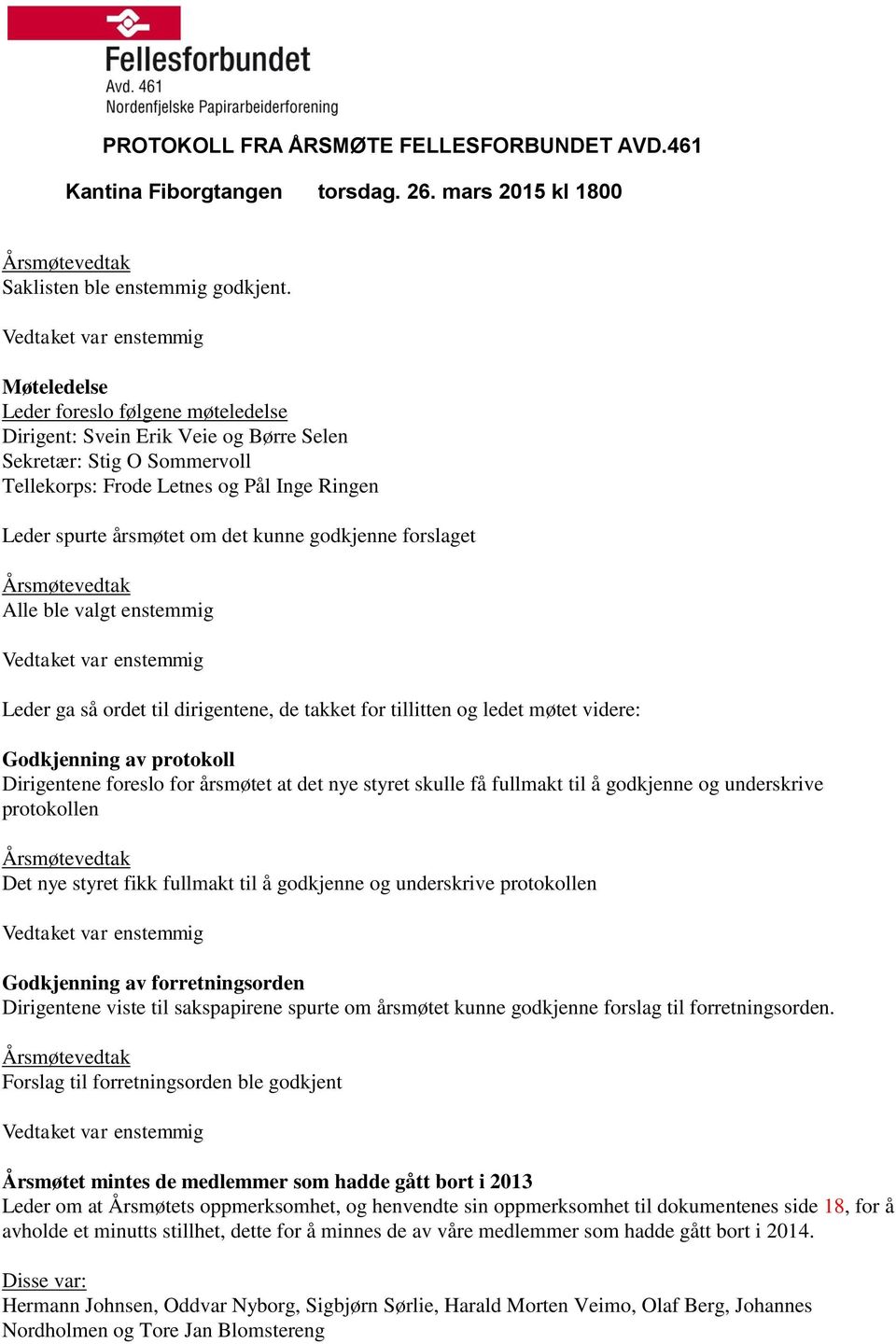 Fellesforbundet
Avd. 461
Nordenfjelske Papirarbeiderforening

PROTOKOLL FRA ÅRSMØTE FELLESFORBUNDET AVD.461

Kantina Fiborgtangen torsdag. 26. mars 2015 kl 1800

Årsmøtevedtak
Saklisten ble enstemmig godkjent.

Vedtaket var enstemmig

Møteledelse
Leder foreslo følgene møteledelse
Dirigent: Svein Erik Veie og Børre Selen
Sekretær: Stig O Sommervoll
Tellekorps: Frode Letnes og Pål Inge Ringen

Leder spurte årsmøtet om det kunne godkjenne forslaget

Årsmøtevedtak
Alle ble valgt enstemmig

Vedtaket var enstemmig

Leder ga så ordet til dirigentene, de takket for tillitten og ledet møtet videre:

Godkjenning av protokoll
Dirigentene foreslo for årsmøtet at det nye styret skulle få fullmakt til å godkjenne og underskrive protokollen

Årsmøtevedtak
Det nye styret fikk fullmakt til å godkjenne og underskrive protokollen

Vedtaket var enstemmig

Godkjenning av forretningsorden
Dirigentene viste til sakspapirene spurte om årsmøtet kunne godkjenne forslag til forretningsorden.

Årsmøtevedtak
Forslag til forretningsorden ble godkjent

Vedtaket var enstemmig

Årsmøtet mintes de medlemmer som hadde gått bort i 2013
Leder om at Årsmøtets oppmerksomhet, og henvendte sin oppmerksomhet til dokumentenes side 18, for å avholde et minutts stillhet, dette for å minnes de av våre medlemmer som hadde gått bort i 2014.

Disse var:
Hermann Johnsen, Oddvar Nyborg, Sigbjørn Sørlie, Harald Morten Veimo, Olaf Berg, Johannes Nordholmen og Tore Jan Blomstereng